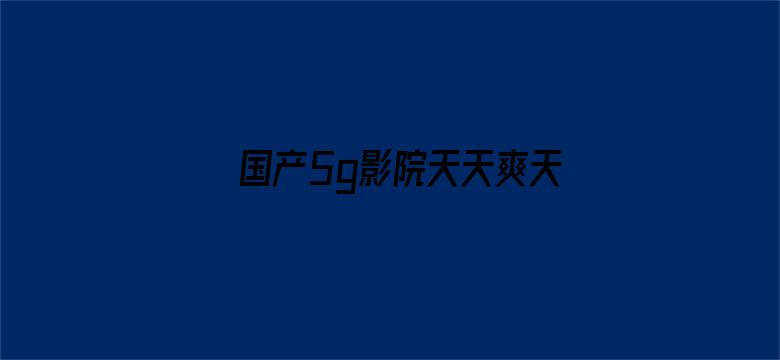 国产5g影院天天爽天